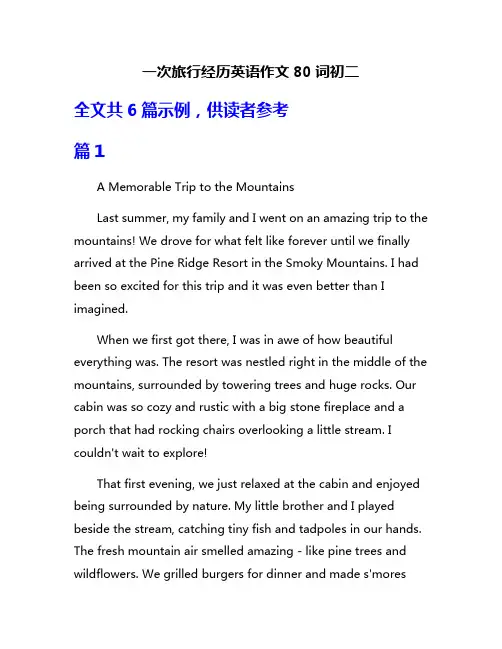 一次旅行经历英语作文 80 词初二

全文共 6 篇示例，供读者参考

篇 1

A Memorable Trip to the Mountains

Last summer, my family and I went on an amazing trip to the mountains! We drove for what felt like forever until we finally arrived at the Pine Ridge Resort in the Smoky Mountains. I had been so excited for this trip and it was even better than I imagined.

When we first got there, I was in awe of how beautiful everything was. The resort was nestled right in the middle of the mountains, surrounded by towering trees and huge rocks. Our cabin was so cozy and rustic with a big stone fireplace and a porch that had rocking chairs overlooking a little stream. I couldn't wait to explore!

That first evening, we just relaxed at the cabin and enjoyed being surrounded by nature. My little brother and I played beside the stream, catching tiny fish and tadpoles in our hands. The fresh mountain air smelled amazing - like pine trees and wildflowers. We grilled burgers for dinner and made s'mores